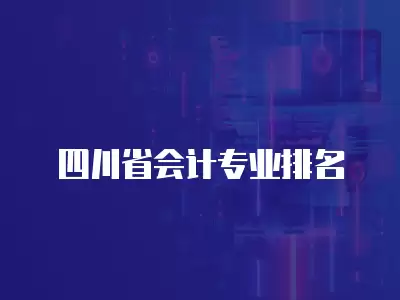 四川省会计专业排名